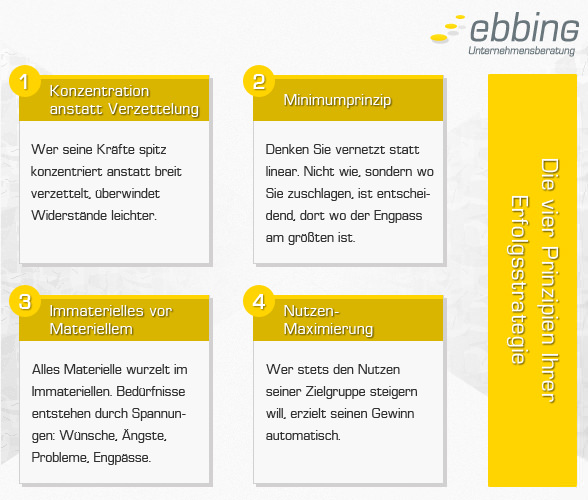 ebbing
Unternehmensberatung

1
Konzentration anstatt Verzettelung

Wer seine Kräfte spitz konzentriert anstatt breit verzettelt, überwindet Widerstände leichter.

2
Minimumprinzip

Denken Sie vernetzt statt linear. Nicht wie, sondern wo Sie zuschlagen, ist entscheidend, dort wo der Engpass am größten ist.

3
Immaterielles vor Materiellem

Alles Materielle wurzelt im Immateriellen. Bedürfnisse entstehen durch Spannungen: Wünsche, Ängste, Probleme, Engpässe.

4
Nutzen-Maximierung

Wer stets den Nutzen seiner Zielgruppe steigern will, erzielt seinen Gewinn automatisch.

Die vier Prinzipien Ihrer Erfolgsstrategie